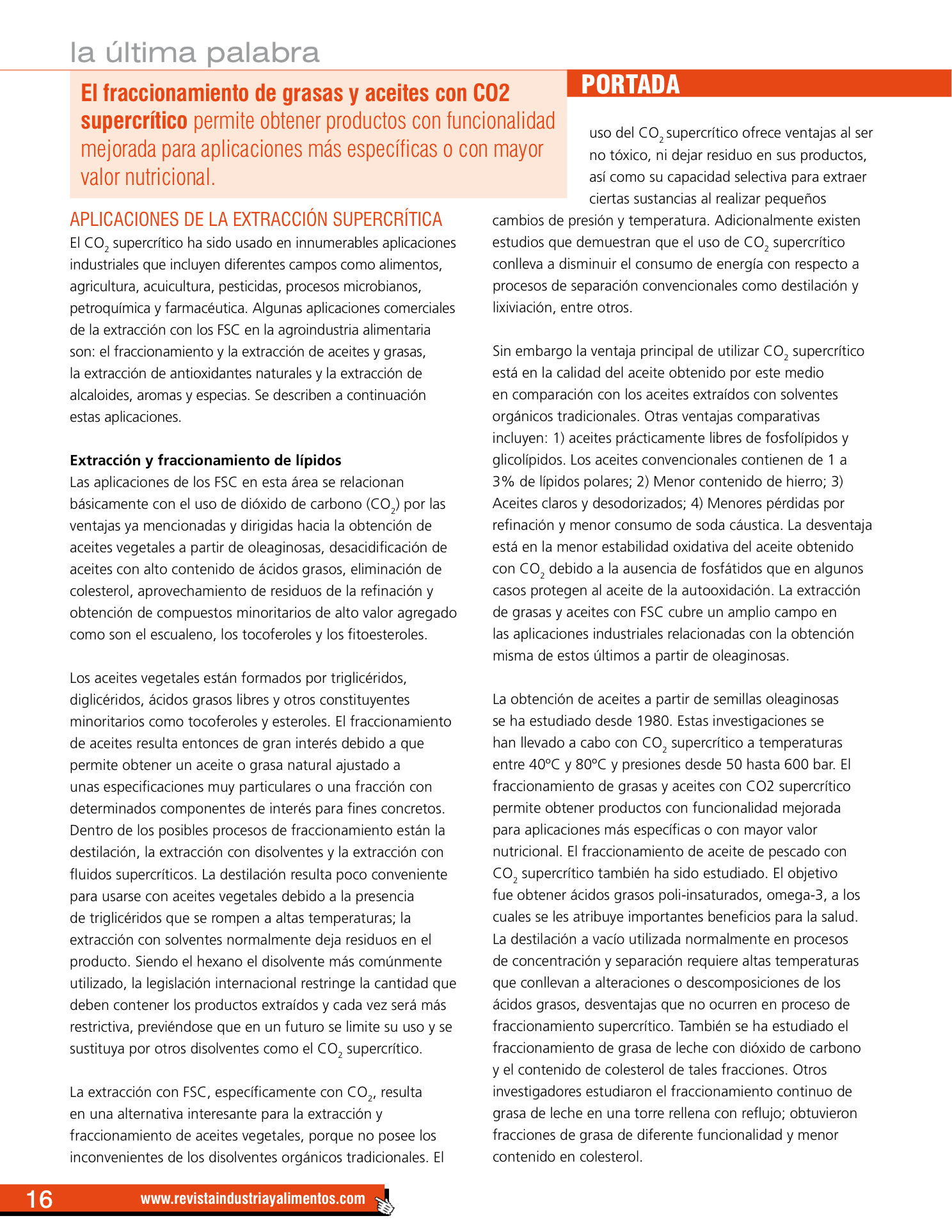 la última palabra

PORTADA

El fraccionamiento de grasas y aceites con CO2 supercrítico permite obtener productos con funcionalidad mejorada para aplicaciones más específicas o con mayor valor nutricional.

APLICACIONES DE LA EXTRACCIÓN SUPERCRÍTICA
El $CO_2$ supercrítico ha sido usado en innumerables aplicaciones industriales que incluyen diferentes campos como alimentos, agricultura, acuicultura, pesticidas, procesos microbianos, petroquímica y farmacéutica. Algunas aplicaciones comerciales de la extracción con los FSC en la agroindustria alimentaria son: el fraccionamiento y la extracción de aceites y grasas, la extracción de antioxidantes naturales y la extracción de alcaloides, aromas y especias. Se describen a continuación estas aplicaciones.

Extracción y fraccionamiento de lípidos
Las aplicaciones de los FSC en esta área se relacionan básicamente con el uso de dióxido de carbono ($CO_2$) por las ventajas ya mencionadas y dirigidas hacia la obtención de aceites vegetales a partir de oleaginosas, desacidificación de aceites con alto contenido de ácidos grasos, eliminación de colesterol, aprovechamiento de residuos de la refinación y obtención de compuestos minoritarios de alto valor agregado como son el escualeno, los tocoferoles y los fitoesteroles.

Los aceites vegetales están formados por triglicéridos, diglicéridos, ácidos grasos libres y otros constituyentes minoritarios como tocoferoles y esteroles. El fraccionamiento de aceites resulta entonces de gran interés debido a que permite obtener un aceite o grasa natural ajustado a unas especificaciones muy particulares o una fracción con determinados componentes de interés para fines concretos. Dentro de los posibles procesos de fraccionamiento están la destilación, la extracción con disolventes y la extracción con fluidos supercríticos. La destilación resulta poco conveniente para usarse con aceites vegetales debido a la presencia de triglicéridos que se rompen a altas temperaturas; la extracción con solventes normalmente deja residuos en el producto. Siendo el hexano el disolvente más comúnmente utilizado, la legislación internacional restringe la cantidad que deben contener los productos extraídos y cada vez será más restrictiva, previéndose que en un futuro se limite su uso y se sustituya por otros disolventes como el $CO_2$ supercrítico.

La extracción con FSC, específicamente con $CO_2$, resulta en una alternativa interesante para la extracción y fraccionamiento de aceites vegetales, porque no posee los inconvenientes de los disolventes orgánicos tradicionales. El uso del $CO_2$ supercrítico ofrece ventajas al ser no tóxico, ni dejar residuo en sus productos, así como su capacidad selectiva para extraer ciertas sustancias al realizar pequeños cambios de presión y temperatura. Adicionalmente existen estudios que demuestran que el uso de $CO_2$ supercrítico conlleva a disminuir el consumo de energía con respecto a procesos de separación convencionales como destilación y lixiviación, entre otros.

Sin embargo la ventaja principal de utilizar $CO_2$ supercrítico está en la calidad del aceite obtenido por este medio en comparación con los aceites extraídos con solventes orgánicos tradicionales. Otras ventajas comparativas incluyen: 1) aceites prácticamente libres de fosfolípidos y glicolípidos. Los aceites convencionales contienen de 1 a 3% de lípidos polares; 2) Menor contenido de hierro; 3) Aceites claros y desodorizados; 4) Menores pérdidas por refinación y menor consumo de soda cáustica. La desventaja está en la menor estabilidad oxidativa del aceite obtenido con $CO_2$ debido a la ausencia de fosfátidos que en algunos casos protegen al aceite de la autooxidación. La extracción de grasas y aceites con FSC cubre un amplio campo en las aplicaciones industriales relacionadas con la obtención misma de estos últimos a partir de oleaginosas.

La obtención de aceites a partir de semillas oleaginosas se ha estudiado desde 1980. Estas investigaciones se han llevado a cabo con $CO_2$ supercrítico a temperaturas entre 40ºC y 80ºC y presiones desde 50 hasta 600 bar. El fraccionamiento de grasas y aceites con CO2 supercrítico permite obtener productos con funcionalidad mejorada para aplicaciones más específicas o con mayor valor nutricional. El fraccionamiento de aceite de pescado con $CO_2$ supercrítico también ha sido estudiado. El objetivo fue obtener ácidos grasos poli-insaturados, omega-3, a los cuales se les atribuye importantes beneficios para la salud. La destilación a vacío utilizada normalmente en procesos de concentración y separación requiere altas temperaturas que conllevan a alteraciones o descomposiciones de los ácidos grasos, desventajas que no ocurren en proceso de fraccionamiento supercrítico. También se ha estudiado el fraccionamiento de grasa de leche con dióxido de carbono y el contenido de colesterol de tales fracciones. Otros investigadores estudiaron el fraccionamiento continuo de grasa de leche en una torre rellena con reflujo; obtuvieron fracciones de grasa de diferente funcionalidad y menor contenido en colesterol.

16 www.revistaindustriayalimentos.com